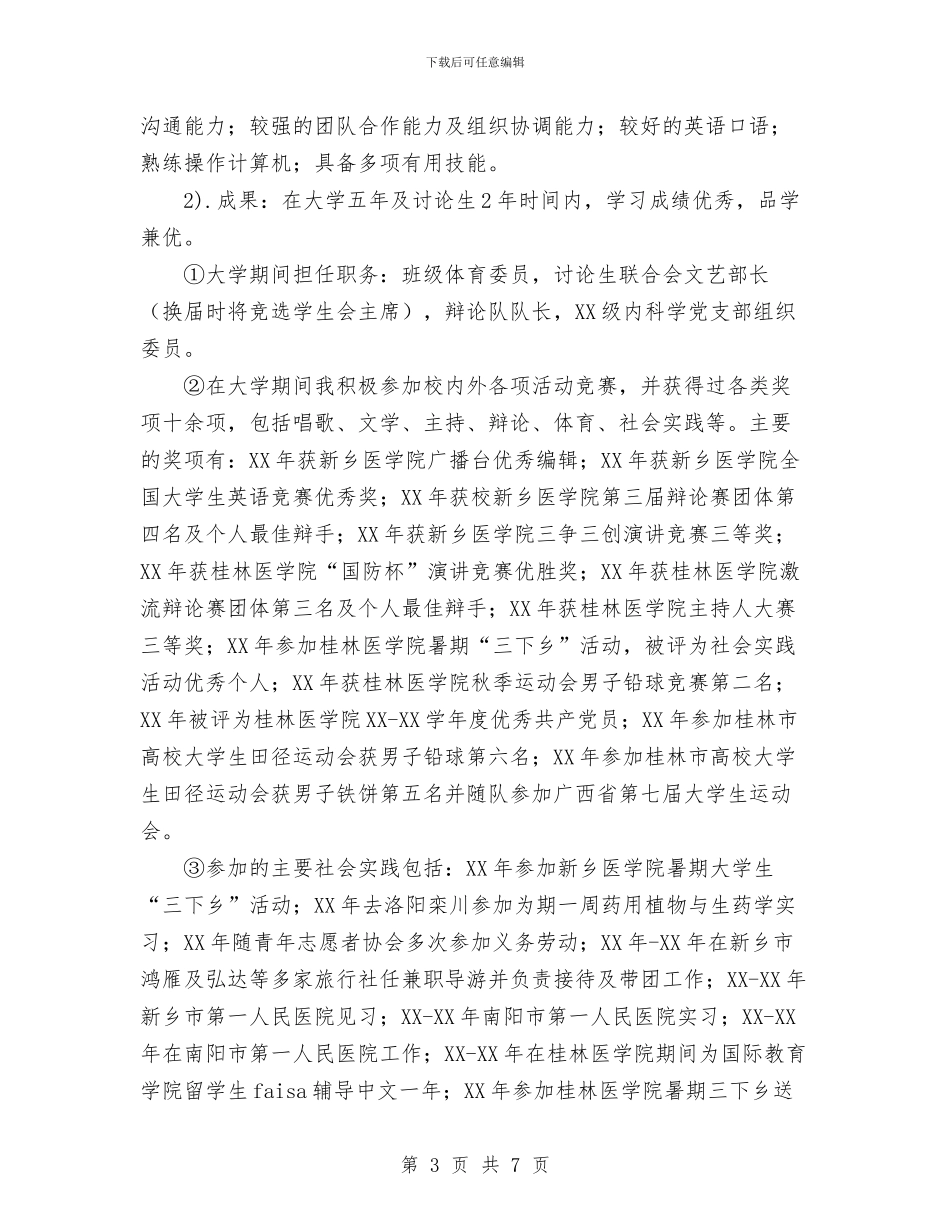 下载后可任意编辑

沟通能力；较强的团队合作能力及组织协调能力；较好的英语口语；熟练操作计算机；具备多项有用技能。

2).成果：在大学五年及讨论生2年时间内，学习成绩优秀，品学兼优。

①大学期间担任职务：班级体育委员，讨论生联合会文艺部长（换届时将竞选学生会主席），辩论队队长，XX级内科学党支部组织委员。

②在大学期间我积极参加校内外各项活动竞赛，并获得过各类奖项十余项，包括唱歌、文学、主持、辩论、体育、社会实践等。主要的奖项有：XX年获新乡医学院广播台优秀编辑；XX年获新乡医学院全国大学生英语竞赛优秀奖；XX年获校新乡医学院第三届辩论赛团体第四名及个人最佳辩手；XX年获新乡医学院三争三创演讲竞赛三等奖；XX年获桂林医学院“国防杯”演讲竞赛优胜奖；XX年获桂林医学院激流辩论赛团体第三名及个人最佳辩手；XX年获桂林医学院主持人大赛三等奖；XX年参加桂林医学院暑期“三下乡”活动，被评为社会实践活动优秀个人；XX年获桂林医学院秋季运动会男子铅球竞赛第二名；XX年被评为桂林医学院XX-XX学年度优秀共产党员；XX年参加桂林市高校大学生田径运动会获男子铅球第六名；XX年参加桂林市高校大学生田径运动会获男子铁饼第五名并随队参加广西省第七届大学生运动会。

③参加的主要社会实践包括：XX年参加新乡医学院暑期大学生“三下乡”活动；XX年去洛阳栾川参加为期一周药用植物与生药学实习；XX年随青年志愿者协会多次参加义务劳动；XX年-XX年在新乡市鸿雁及弘达等多家旅行社任兼职导游并负责接待及带团工作；XX-XX年新乡市第一人民医院见习；XX-XX年南阳市第一人民医院实习；XX-XX年在南阳市第一人民医院工作；XX-XX年在桂林医学院期间为国际教育学院留学生faisa辅导中文一年；XX年参加桂林医学院暑期三下乡送

第 3 页 共 7 页